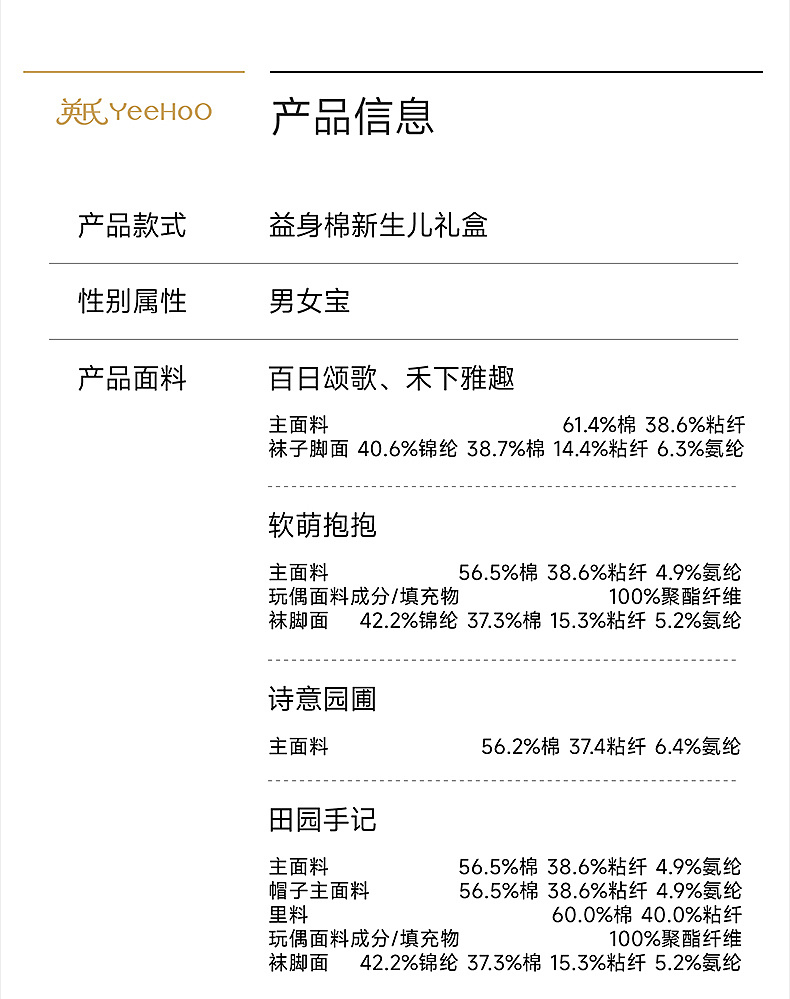 英氏 YeeHoO

产品信息

产品款式 益身棉新生儿礼盒

性别属性 男女宝

产品面料 百日颂歌、禾下雅趣

主面料 61.4%棉 38.6%粘纤
袜子脚面 40.6%锦纶 38.7%棉 14.4%粘纤 6.3%氨纶

软萌抱抱

主面料 56.5%棉 38.6%粘纤 4.9%氨纶
玩偶面料成分/填充物 100%聚酯纤维
袜脚面 42.2%锦纶 37.3%棉 15.3%粘纤 5.2%氨纶

诗意园圃

主面料 56.2%棉 37.4粘纤 6.4%氨纶

田园手记

主面料 56.5%棉 38.6%粘纤 4.9%氨纶
帽子主面料 56.5%棉 38.6%粘纤 4.9%氨纶
里料 60.0%棉 40.0%粘纤
玩偶面料成分/填充物 100%聚酯纤维
袜脚面 42.2%锦纶 37.3%棉 15.3%粘纤 5.2%氨纶